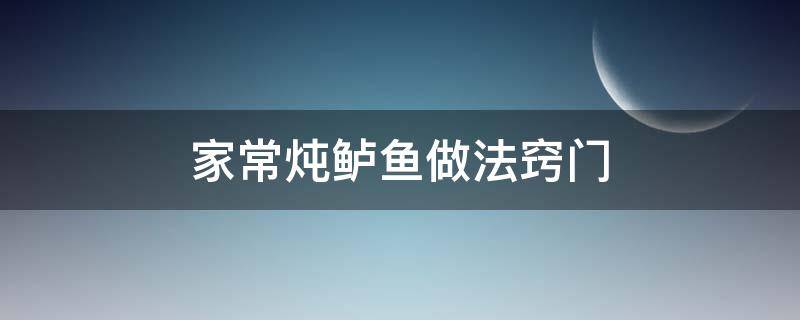 家常炖鲈鱼做法窍门